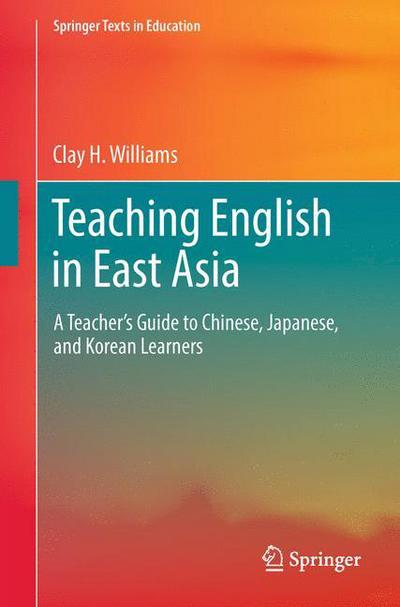 Springer Texts in Education

Clay H. Williams

Teaching English in East Asia

A Teacher's Guide to Chinese, Japanese, and Korean Learners

Springer